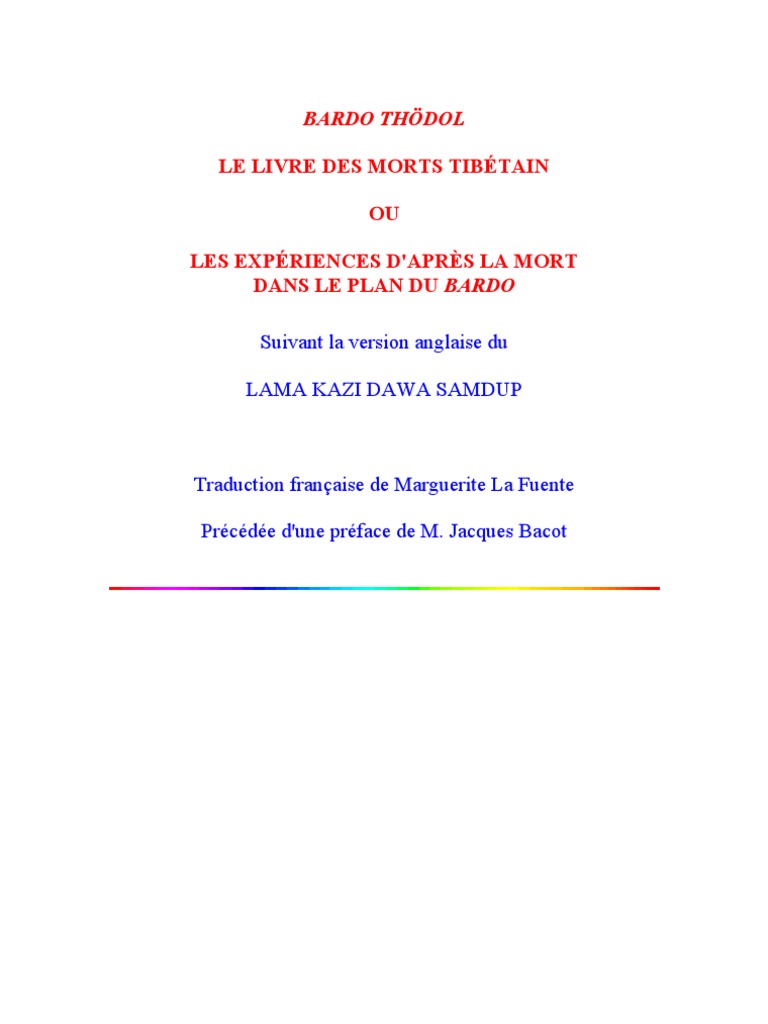 BARDO THÖDOL

LE LIVRE DES MORTS TIBÉTAIN

OU

LES EXPÉRIENCES D'APRÈS LA MORT DANS LE PLAN DU BARDO

Suivant la version anglaise du

LAMA KAZI DAWA SAMDUP

Traduction française de Marguerite La Fuente

Précédée d'une préface de M. Jacques Bacot